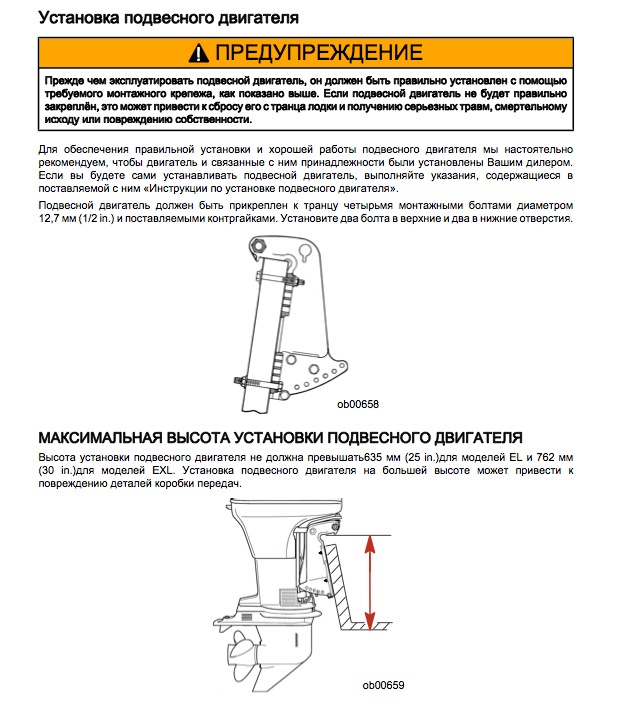 Установка подвесного двигателя

⚠ ПРЕДУПРЕЖДЕНИЕ

Прежде чем эксплуатировать подвесной двигатель, он должен быть правильно установлен с помощью требуемого монтажного крепежа, как показано выше. Если подвесной двигатель не будет правильно закреплён, это может привести к сбросу его с транца лодки и получению серьезных травм, смертельному исходу или повреждению собственности.

Для обеспечения правильной установки и хорошей работы подвесного двигателя мы настоятельно рекомендуем, чтобы двигатель и связанные с ним принадлежности были установлены Вашим дилером. Если вы будете сами устанавливать подвесной двигатель, выполняйте указания, содержащиеся в поставляемой с ним «Инструкции по установке подвесного двигателя».

Подвесной двигатель должен быть прикреплен к транцу четырьмя монтажными болтами диаметром 12,7 мм (1/2 in.) и поставляемыми контргайками. Установите два болта в верхние и два в нижние отверстия.

ob00658

МАКСИМАЛЬНАЯ ВЫСОТА УСТАНОВКИ ПОДВЕСНОГО ДВИГАТЕЛЯ

Высота установки подвесного двигателя не должна превышать635 мм (25 in.)для моделей EL и 762 мм (30 in.)для моделей EXL. Установка подвесного двигателя на большей высоте может привести к повреждению деталей коробки передач.

ob00659